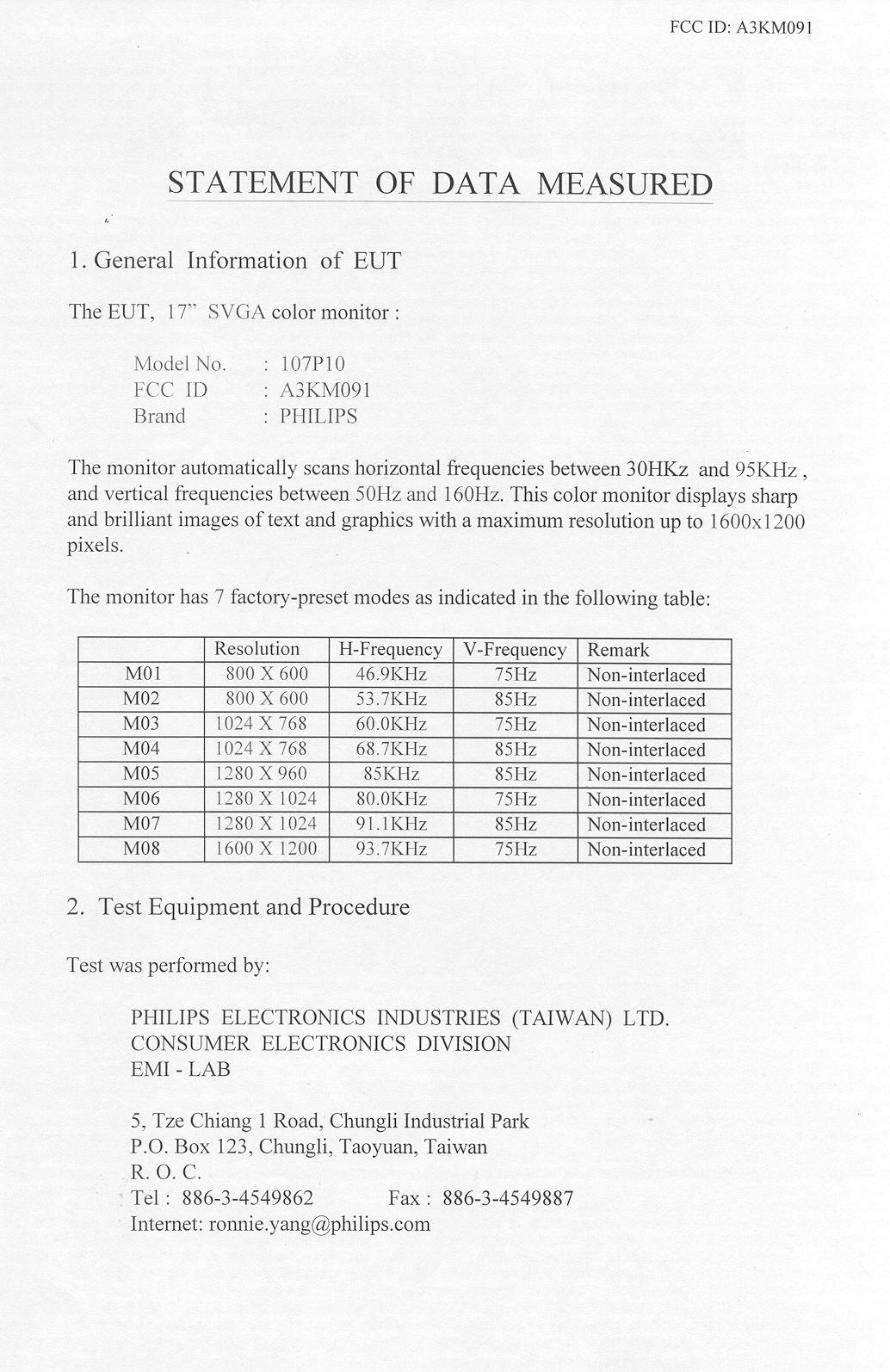 FCC ID: A3KM091

STATEMENT OF DATA MEASURED

1. General Information of EUT

The EUT, 17" SVGA color monitor :

Model No. : 107P10
FCC ID : A3KM091
Brand : PHILIPS

The monitor automatically scans horizontal frequencies between 30HKz and 95KHz , and vertical frequencies between 50Hz and 160Hz. This color monitor displays sharp and brilliant images of text and graphics with a maximum resolution up to 1600x1200 pixels.

The monitor has 7 factory-preset modes as indicated in the following table:

| | Resolution | H-Frequency | V-Frequency | Remark |
|---|---|---|---|---|
| M01 | 800 X 600 | 46.9KHz | 75Hz | Non-interlaced |
| M02 | 800 X 600 | 53.7KHz | 85Hz | Non-interlaced |
| M03 | 1024 X 768 | 60.0KHz | 75Hz | Non-interlaced |
| M04 | 1024 X 768 | 68.7KHz | 85Hz | Non-interlaced |
| M05 | 1280 X 960 | 85KHz | 85Hz | Non-interlaced |
| M06 | 1280 X 1024 | 80.0KHz | 75Hz | Non-interlaced |
| M07 | 1280 X 1024 | 91.1KHz | 85Hz | Non-interlaced |
| M08 | 1600 X 1200 | 93.7KHz | 75Hz | Non-interlaced |

2. Test Equipment and Procedure

Test was performed by:

PHILIPS ELECTRONICS INDUSTRIES (TAIWAN) LTD.
CONSUMER ELECTRONICS DIVISION
EMI - LAB

5, Tze Chiang 1 Road, Chungli Industrial Park
P.O. Box 123, Chungli, Taoyuan, Taiwan
R. O. C.
Tel : 886-3-4549862 Fax : 886-3-4549887
Internet: ronnie.yang@philips.com